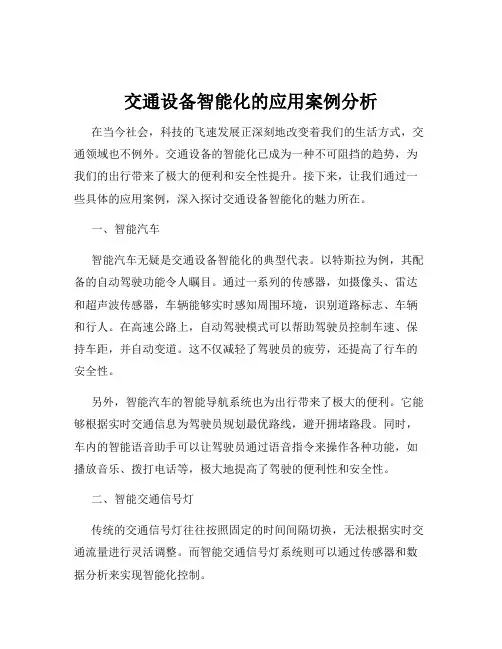 交通设备智能化的应用案例分析

在当今社会，科技的飞速发展正深刻地改变着我们的生活方式，交通领域也不例外。交通设备的智能化已成为一种不可阻挡的趋势，为我们的出行带来了极大的便利和安全性提升。接下来，让我们通过一些具体的应用案例，深入探讨交通设备智能化的魅力所在。

一、智能汽车

智能汽车无疑是交通设备智能化的典型代表。以特斯拉为例，其配备的自动驾驶功能令人瞩目。通过一系列的传感器，如摄像头、雷达和超声波传感器，车辆能够实时感知周围环境，识别道路标志、车辆和行人。在高速公路上，自动驾驶模式可以帮助驾驶员控制车速、保持车距，并自动变道。这不仅减轻了驾驶员的疲劳，还提高了行车的安全性。

另外，智能汽车的智能导航系统也为出行带来了极大的便利。它能够根据实时交通信息为驾驶员规划最优路线，避开拥堵路段。同时，车内的智能语音助手可以让驾驶员通过语音指令来操作各种功能，如播放音乐、拨打电话等，极大地提高了驾驶的便利性和安全性。

二、智能交通信号灯

传统的交通信号灯往往按照固定的时间间隔切换，无法根据实时交通流量进行灵活调整。而智能交通信号灯系统则可以通过传感器和数据分析来实现智能化控制。